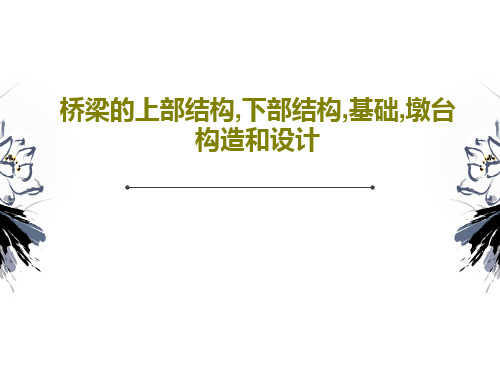 桥梁的上部结构,下部结构,基础,墩台构造和设计